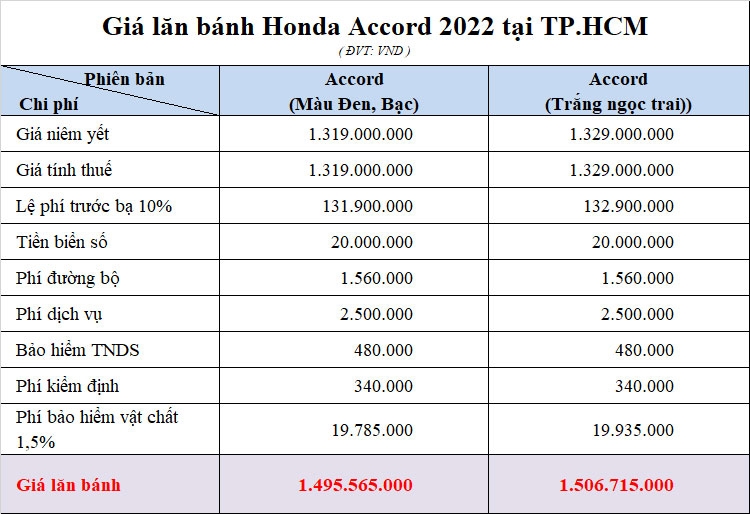 Giá lăn bánh Honda Accord 2022 tại TP.HCM

( ĐVT: VND )

| Phiên bản / Chi phí | Accord (Màu Đen, Bạc) | Accord (Trắng ngọc trai)) |
|---|---|---|
| Giá niêm yết | 1.319.000.000 | 1.329.000.000 |
| Giá tính thuế | 1.319.000.000 | 1.329.000.000 |
| Lệ phí trước bạ 10% | 131.900.000 | 132.900.000 |
| Tiền biển số | 20.000.000 | 20.000.000 |
| Phí đường bộ | 1.560.000 | 1.560.000 |
| Phí dịch vụ | 2.500.000 | 2.500.000 |
| Bảo hiểm TNDS | 480.000 | 480.000 |
| Phí kiểm định | 340.000 | 340.000 |
| Phí bảo hiểm vật chất 1,5% | 19.785.000 | 19.935.000 |
| Giá lăn bánh | 1.495.565.000 | 1.506.715.000 |